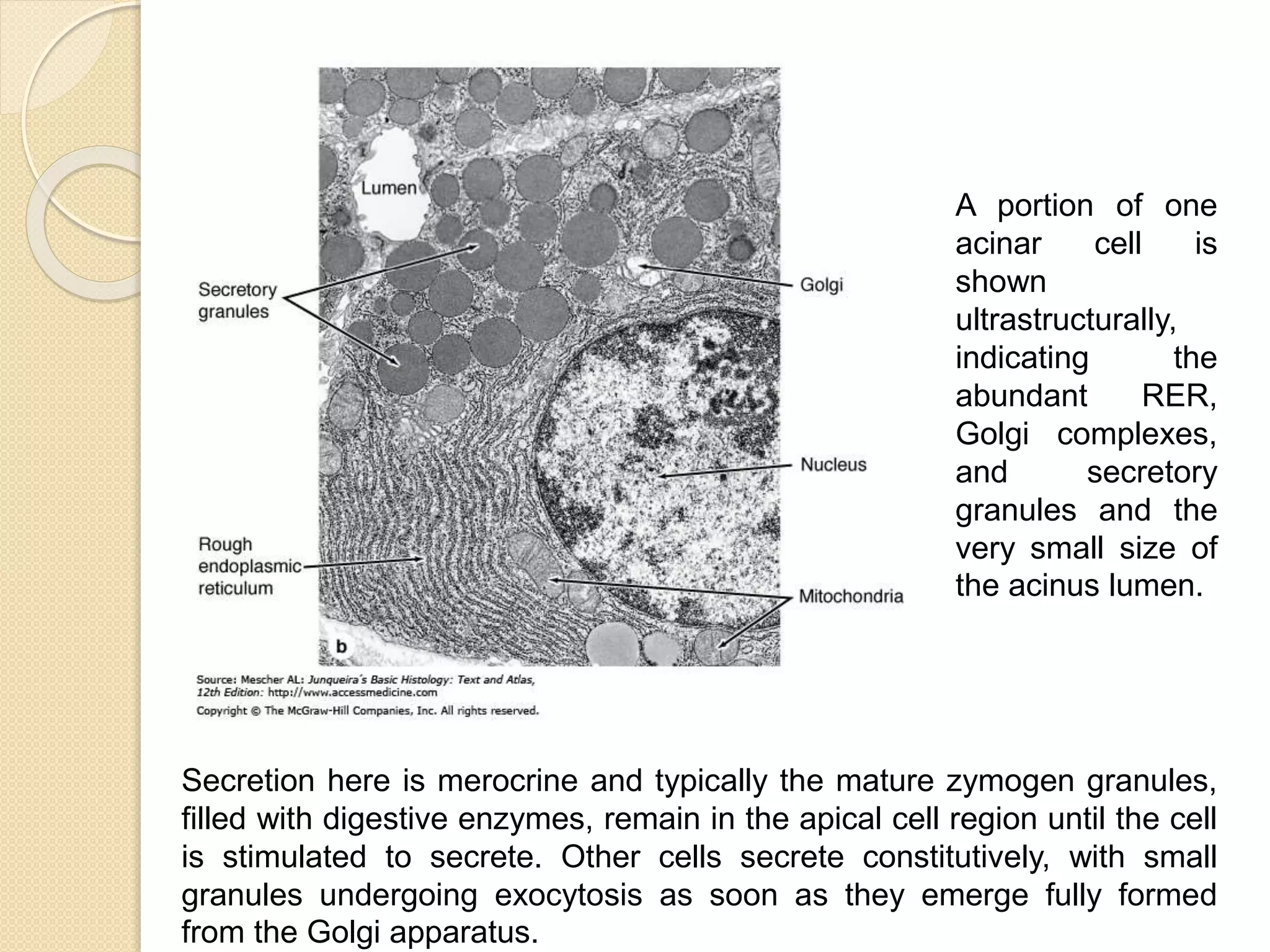 Lumen

Secretory granules

Golgi

Nucleus

Rough endoplasmic reticulum

Mitochondria

b

Source: Mescher AL: Junqueira's Basic Histology: Text and Atlas, 12th Edition: http://www.accessmedicine.com
Copyright © The McGraw-Hill Companies, Inc. All rights reserved.

A portion of one acinar cell is shown ultrastructurally, indicating the abundant RER, Golgi complexes, and secretory granules and the very small size of the acinus lumen.

Secretion here is merocrine and typically the mature zymogen granules, filled with digestive enzymes, remain in the apical cell region until the cell is stimulated to secrete. Other cells secrete constitutively, with small granules undergoing exocytosis as soon as they emerge fully formed from the Golgi apparatus.